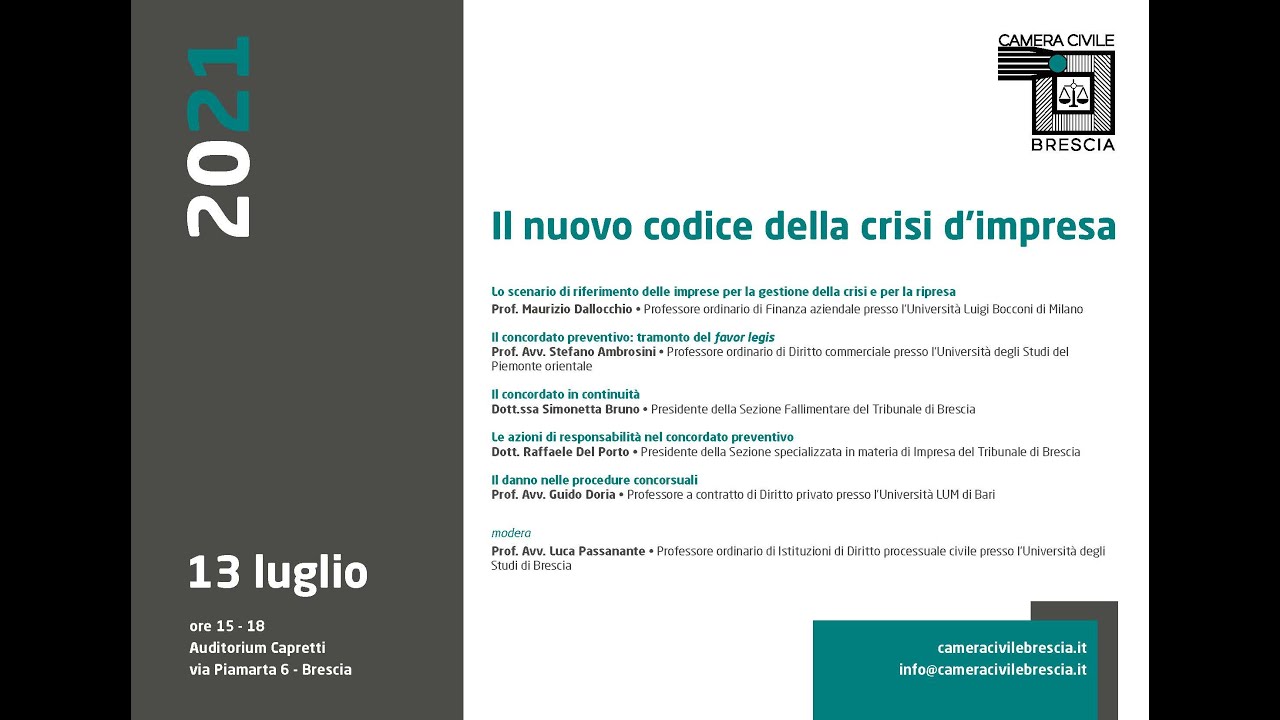 2021

13 luglio

ore 15 - 18
Auditorium Capretti
via Piamarta 6 - Brescia

CAMERA CIVILE
BRESCIA

Il nuovo codice della crisi d'impresa

Lo scenario di riferimento delle imprese per la gestione della crisi e per la ripresa
Prof. Maurizio Dallocchio • Professore ordinario di Finanza aziendale presso l'Università Luigi Bocconi di Milano

Il concordato preventivo: tramonto del favor legis
Prof. Avv. Stefano Ambrosini • Professore ordinario di Diritto commerciale presso l'Università degli Studi del Piemonte orientale

Il concordato in continuità
Dott.ssa Simonetta Bruno • Presidente della Sezione Fallimentare del Tribunale di Brescia

Le azioni di responsabilità nel concordato preventivo
Dott. Raffaele Del Porto • Presidente della Sezione specializzata in materia di Impresa del Tribunale di Brescia

Il danno nelle procedure concorsuali
Prof. Avv. Guido Doria • Professore a contratto di Diritto privato presso l'Università LUM di Bari

modera
Prof. Avv. Luca Passanante • Professore ordinario di Istituzioni di Diritto processuale civile presso l'Università degli Studi di Brescia

cameracivilebrescia.it
info@cameracivilebrescia.it